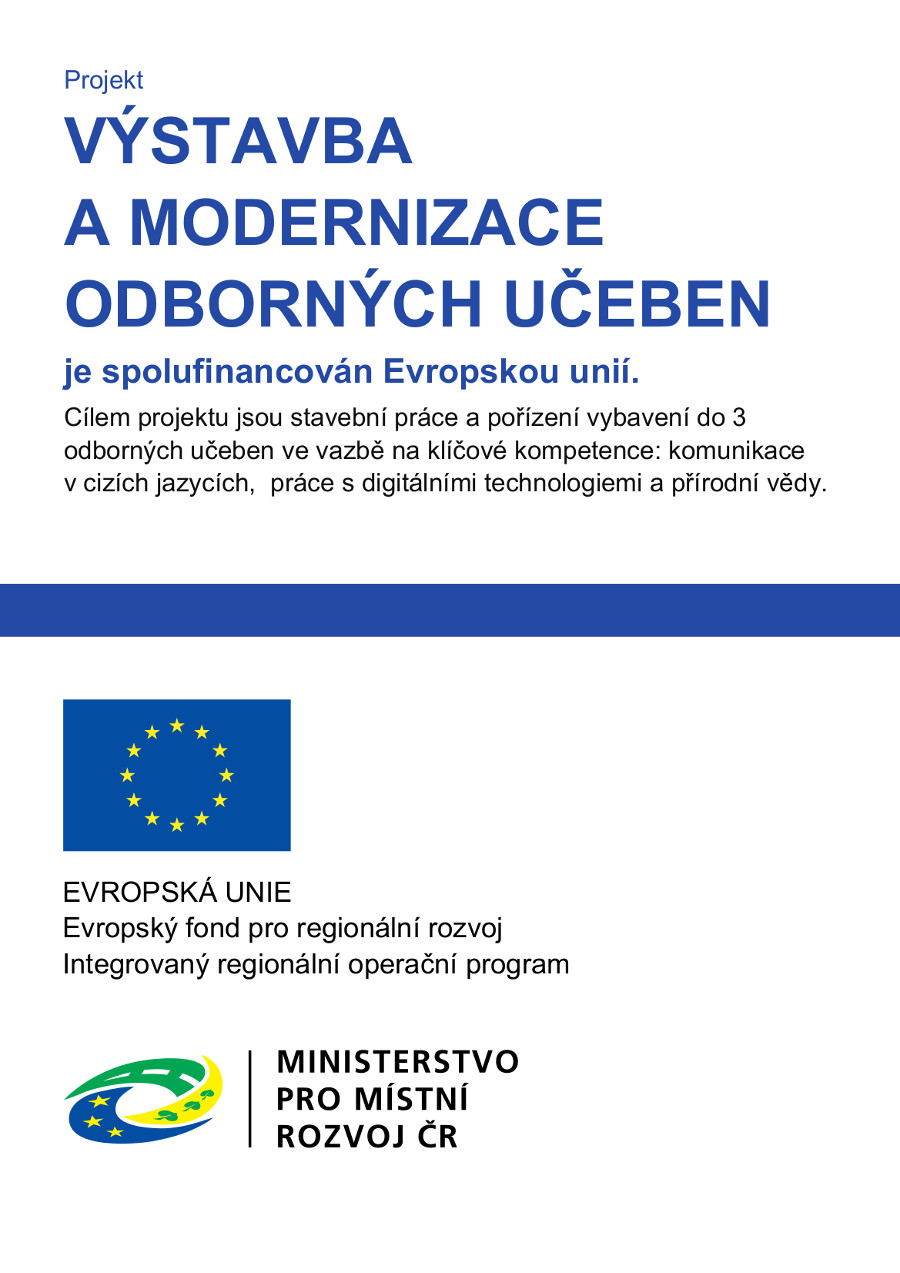 Projekt

VÝSTAVBA A MODERNIZACE ODBORNÝCH UČEBEN

je spolufinancován Evropskou unií.

Cílem projektu jsou stavební práce a pořízení vybavení do 3 odborných učeben ve vazbě na klíčové kompetence: komunikace v cizích jazycích, práce s digitálními technologiemi a přírodní vědy.

EVROPSKÁ UNIE
Evropský fond pro regionální rozvoj
Integrovaný regionální operační program

MINISTERSTVO PRO MÍSTNÍ ROZVOJ ČR